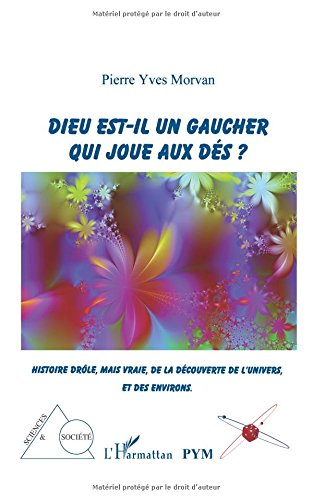 Matériel protégé par le droit d'auteur

Pierre Yves Morvan

DIEU EST-IL UN GAUCHER QUI JOUE AUX DÉS ?

HISTOIRE DRÔLE, MAIS VRAIE, DE LA DÉCOUVERTE DE L'UNIVERS, ET DES ENVIRONS.

SCIENCES & SOCIÉTÉ

L'Harmattan PYM

Matériel protégé par le droit d'auteur